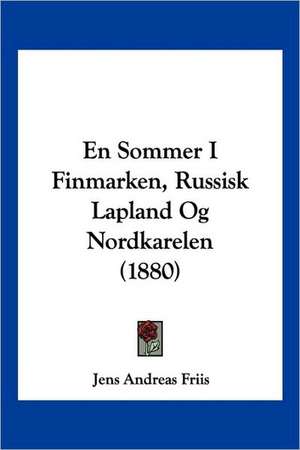 En Sommer I Finmarken, Russisk Lapland Og Nordkarelen (1880)

Jens Andreas Friis